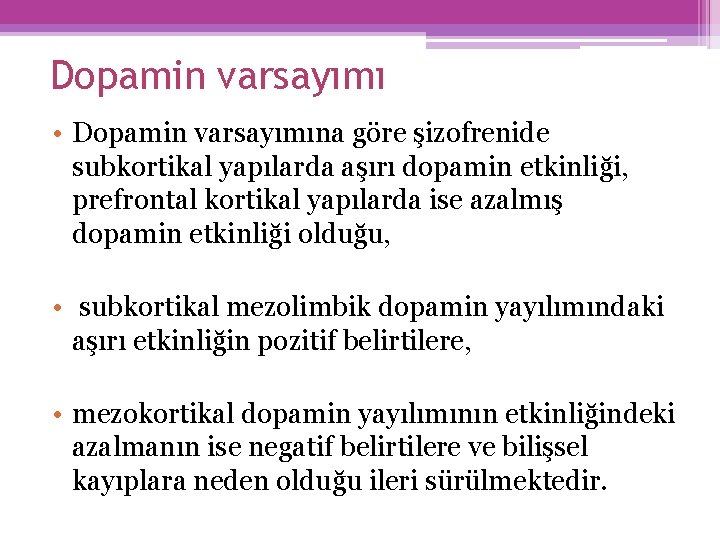 Dopamin varsayımı

• Dopamin varsayımına göre şizofrenide subkortikal yapılarda aşırı dopamin etkinliği, prefrontal kortikal yapılarda ise azalmış dopamin etkinliği olduğu,

• subkortikal mezolimbik dopamin yayılımındaki aşırı etkinliğin pozitif belirtilere,

• mezokortikal dopamin yayılımının etkinliğindeki azalmanın ise negatif belirtilere ve bilişsel kayıplara neden olduğu ileri sürülmektedir.